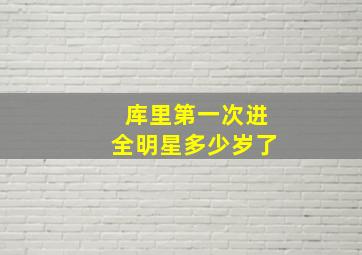 库里第一次进
全明星多少岁了